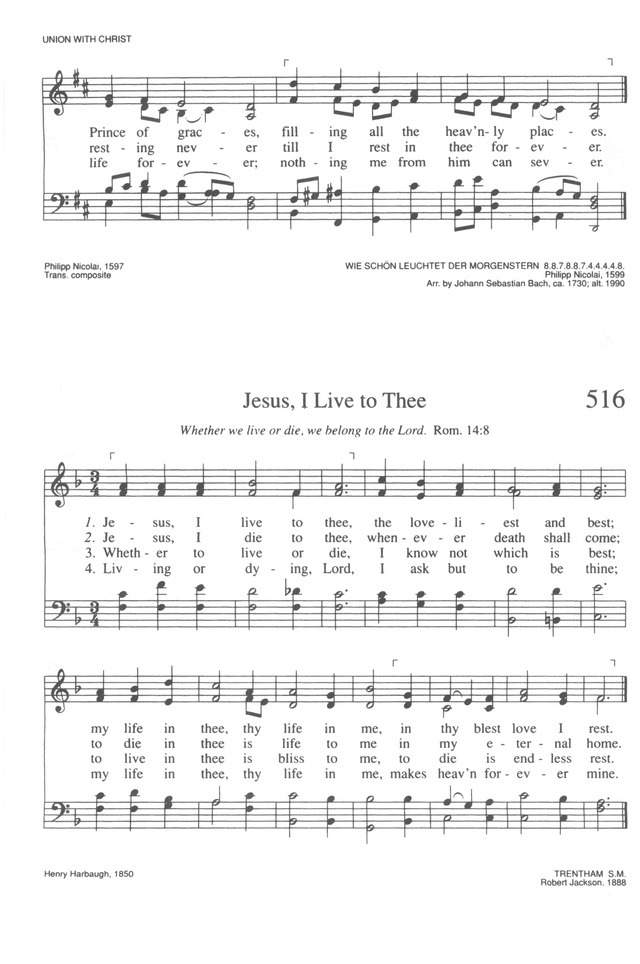 UNION WITH CHRIST

Prince of grac - es, fill - ing all the heav'n - ly plac - es.
rest - ing nev - er till I rest in thee for - ev - er.
life for - ev - er; noth - ing me from him can sev - er.

Philipp Nicolai, 1597
Trans. composite

WIE SCHÖN LEUCHTET DER MORGENSTERN 8.8.7.8.8.7.4.4.4.4.8.
Philipp Nicolai, 1599
Arr. by Johann Sebastian Bach, ca. 1730; alt. 1990

Jesus, I Live to Thee

516

Whether we live or die, we belong to the Lord. Rom. 14:8

1. Je - sus, I live to thee, the love - li - est and best;
2. Je - sus, I die to thee, when - ev - er death shall come;
3. Wheth - er to live or die, I know not which is best;
4. Liv - ing or dy - ing, Lord, I ask but to be thine;

my life in thee, thy life in me, in thy blest love I rest.
to die in thee is life to me in my e - ter - nal home.
to live in thee is bliss to me, to die is end - less rest.
my life in thee, thy life in me, makes heav'n for - ev - er mine.

Henry Harbaugh, 1850

TRENTHAM S.M.
Robert Jackson, 1888